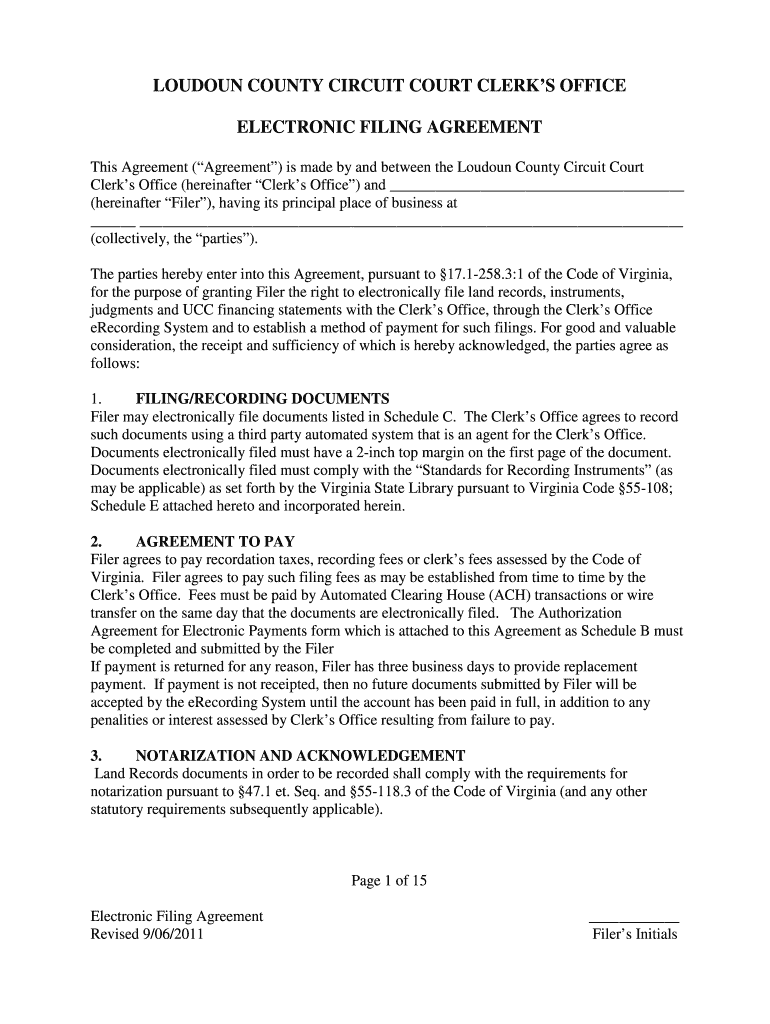 LOUDOUN COUNTY CIRCUIT COURT CLERK'S OFFICE

ELECTRONIC FILING AGREEMENT

This Agreement ("Agreement") is made by and between the Loudoun County Circuit Court Clerk's Office (hereinafter "Clerk's Office") and ______________________________________ (hereinafter "Filer"), having its principal place of business at ______________________________________________________________________________ (collectively, the "parties").

The parties hereby enter into this Agreement, pursuant to §17.1-258.3:1 of the Code of Virginia, for the purpose of granting Filer the right to electronically file land records, instruments, judgments and UCC financing statements with the Clerk's Office, through the Clerk's Office eRecording System and to establish a method of payment for such filings. For good and valuable consideration, the receipt and sufficiency of which is hereby acknowledged, the parties agree as follows:

1. FILING/RECORDING DOCUMENTS
Filer may electronically file documents listed in Schedule C. The Clerk's Office agrees to record such documents using a third party automated system that is an agent for the Clerk's Office. Documents electronically filed must have a 2-inch top margin on the first page of the document. Documents electronically filed must comply with the "Standards for Recording Instruments" (as may be applicable) as set forth by the Virginia State Library pursuant to Virginia Code §55-108; Schedule E attached hereto and incorporated herein.

2. AGREEMENT TO PAY
Filer agrees to pay recordation taxes, recording fees or clerk's fees assessed by the Code of Virginia. Filer agrees to pay such filing fees as may be established from time to time by the Clerk's Office. Fees must be paid by Automated Clearing House (ACH) transactions or wire transfer on the same day that the documents are electronically filed. The Authorization Agreement for Electronic Payments form which is attached to this Agreement as Schedule B must be completed and submitted by the Filer
If payment is returned for any reason, Filer has three business days to provide replacement payment. If payment is not receipted, then no future documents submitted by Filer will be accepted by the eRecording System until the account has been paid in full, in addition to any penalities or interest assessed by Clerk's Office resulting from failure to pay.

3. NOTARIZATION AND ACKNOWLEDGEMENT
Land Records documents in order to be recorded shall comply with the requirements for notarization pursuant to §47.1 et. Seq. and §55-118.3 of the Code of Virginia (and any other statutory requirements subsequently applicable).

Page 1 of 15

Electronic Filing Agreement
Revised 9/06/2011

____________
Filer's Initials